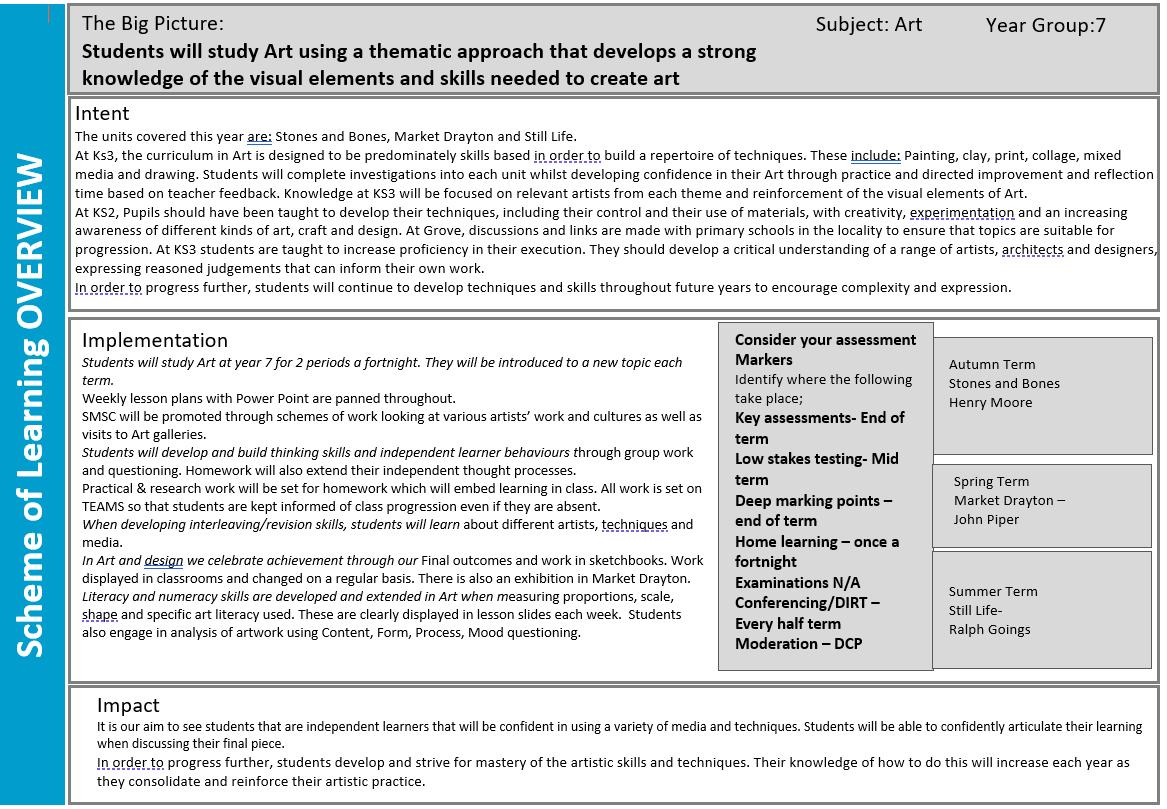 Scheme of Learning OVERVIEW

The Big Picture:
Students will study Art using a thematic approach that develops a strong knowledge of the visual elements and skills needed to create art

Subject: Art

Year Group:7

Intent
The units covered this year are: Stones and Bones, Market Drayton and Still Life.
At Ks3, the curriculum in Art is designed to be predominately skills based in order to build a repertoire of techniques. These include: Painting, clay, print, collage, mixed media and drawing. Students will complete investigations into each unit whilst developing confidence in their Art through practice and directed improvement and reflection time based on teacher feedback. Knowledge at KS3 will be focused on relevant artists from each theme and reinforcement of the visual elements of Art.
At KS2, Pupils should have been taught to develop their techniques, including their control and their use of materials, with creativity, experimentation and an increasing awareness of different kinds of art, craft and design. At Grove, discussions and links are made with primary schools in the locality to ensure that topics are suitable for progression. At KS3 students are taught to increase proficiency in their execution. They should develop a critical understanding of a range of artists, architects and designers, expressing reasoned judgements that can inform their own work.
In order to progress further, students will continue to develop techniques and skills throughout future years to encourage complexity and expression.

Implementation
Students will study Art at year 7 for 2 periods a fortnight. They will be introduced to a new topic each term.
Weekly lesson plans with Power Point are panned throughout.
SMSC will be promoted through schemes of work looking at various artists' work and cultures as well as visits to Art galleries.
Students will develop and build thinking skills and independent learner behaviours through group work and questioning. Homework will also extend their independent thought processes.
Practical & research work will be set for homework which will embed learning in class. All work is set on TEAMS so that students are kept informed of class progression even if they are absent.
When developing interleaving/revision skills, students will learn about different artists, techniques and media.
In Art and design we celebrate achievement through our Final outcomes and work in sketchbooks. Work displayed in classrooms and changed on a regular basis. There is also an exhibition in Market Drayton.
Literacy and numeracy skills are developed and extended in Art when measuring proportions, scale, shape and specific art literacy used. These are clearly displayed in lesson slides each week. Students also engage in analysis of artwork using Content, Form, Process, Mood questioning.

Consider your assessment Markers
Identify where the following take place;
Key assessments- End of term
Low stakes testing- Mid term
Deep marking points – end of term
Home learning – once a fortnight
Examinations N/A
Conferencing/DIRT – Every half term
Moderation – DCP

Autumn Term
Stones and Bones
Henry Moore

Spring Term
Market Drayton – John Piper

Summer Term
Still Life-
Ralph Goings

Impact
It is our aim to see students that are independent learners that will be confident in using a variety of media and techniques. Students will be able to confidently articulate their learning when discussing their final piece.
In order to progress further, students develop and strive for mastery of the artistic skills and techniques. Their knowledge of how to do this will increase each year as they consolidate and reinforce their artistic practice.